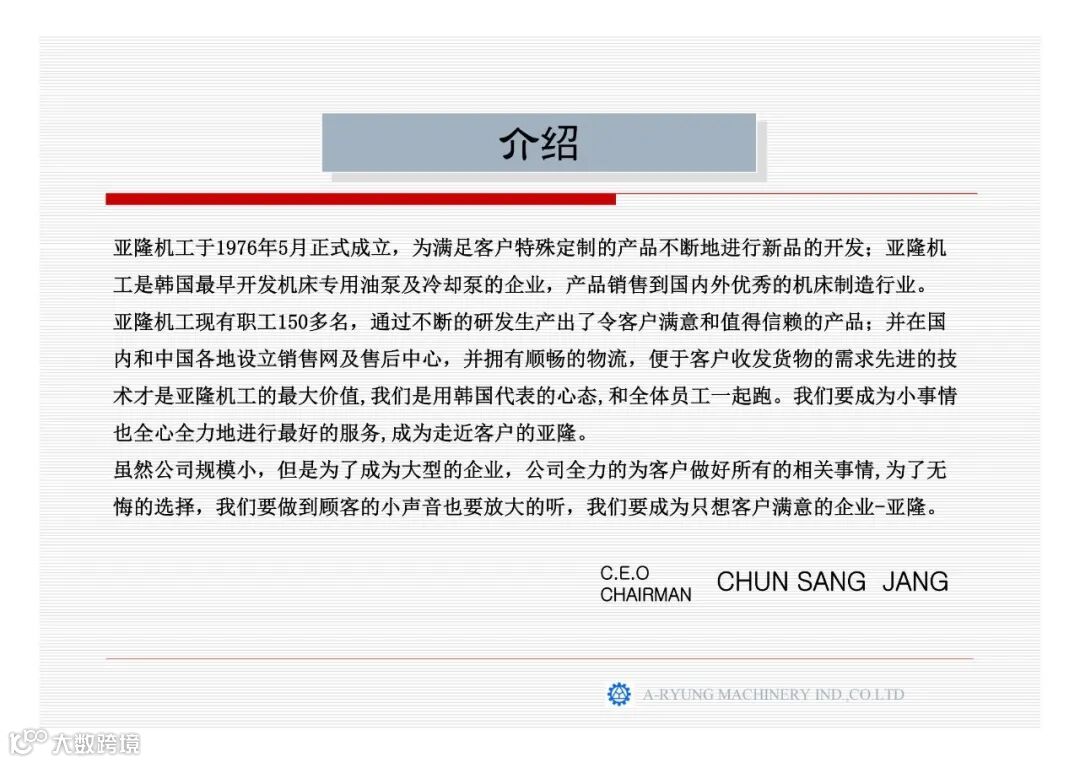 介绍

亚隆机工于1976年5月正式成立，为满足客户特殊定制的产品不断地进行新品的开发；亚隆机工是韩国最早开发机床专用油泵及冷却泵的企业，产品销售到国内外优秀的机床制造行业。

亚隆机工现有职工150多名，通过不断的研发生产出了令客户满意和值得信赖的产品；并在国内和中国各地设立销售网及售后中心，并拥有顺畅的物流，便于客户收发货物的需求先进的技术才是亚隆机工的最大价值,我们是用韩国代表的心态,和全体员工一起跑。我们要成为小事情也全心全力地进行最好的服务,成为走近客户的亚隆。

虽然公司规模小，但是为了成为大型的企业，公司全力的为客户做好所有的相关事情,为了无悔的选择，我们要做到顾客的小声音也要放大的听，我们要成为只想客户满意的企业-亚隆。

C.E.O
CHAIRMAN
CHUN SANG JANG

A-RYUNG MACHINERY IND.,CO.LTD

大数跨境